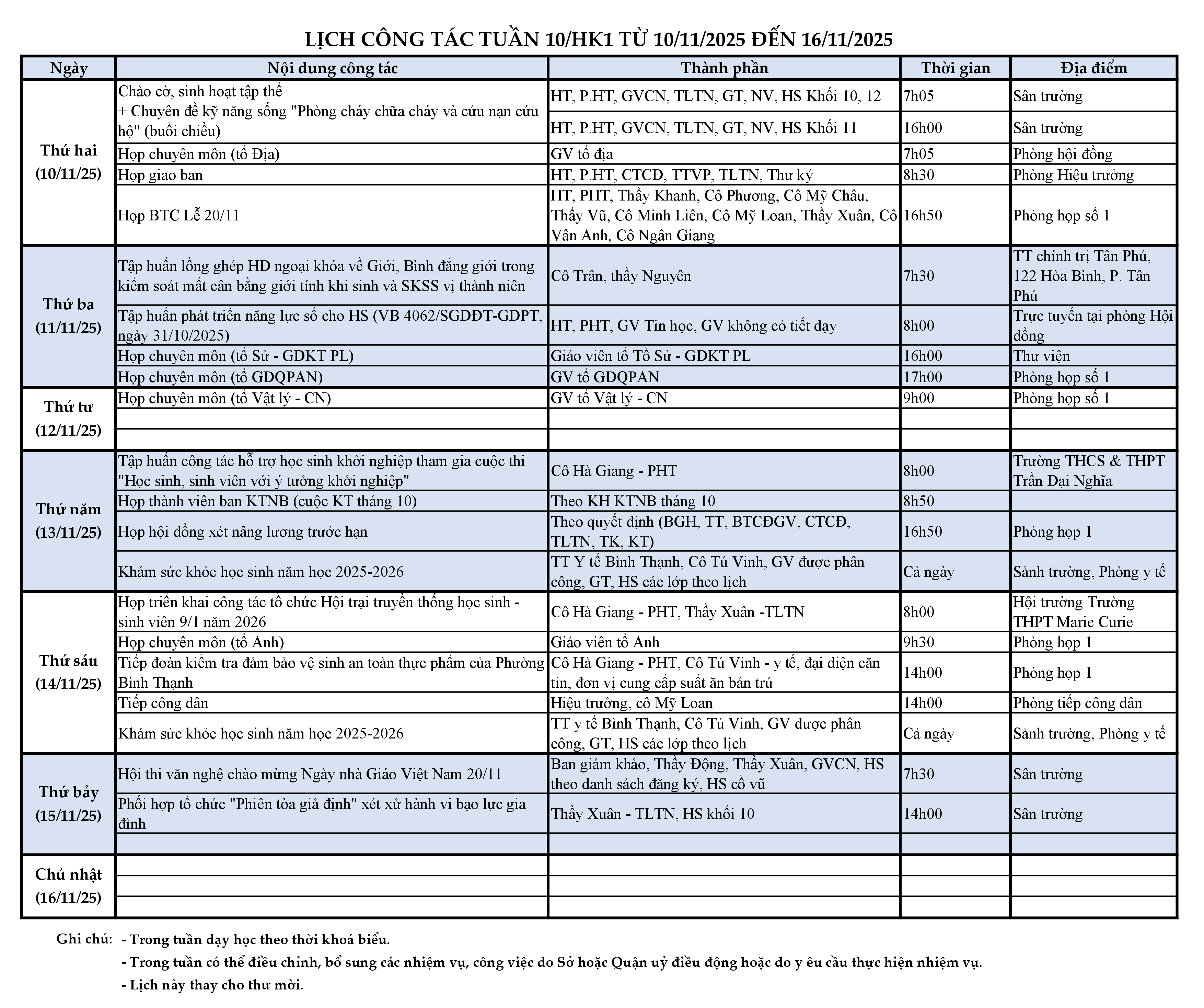 LỊCH CÔNG TÁC TUẦN 10/HK1 TỪ 10/11/2025 ĐẾN 16/11/2025

| Ngày | Nội dung công tác | Thành phần | Thời gian | Địa điểm |
|---|---|---|---|---|
| Thứ hai (10/11/25) | Chào cờ, sinh hoạt tập thể + Chuyên đề kỹ năng sống "Phòng cháy chữa cháy và cứu nạn cứu hộ" (buổi chiều) | HT, P.HT, GVCN, TLTN, GT, NV, HS Khối 10, 12 | 7h05 | Sân trường |
| | | HT, P.HT, GVCN, TLTN, GT, NV, HS Khối 11 | 16h00 | Sân trường |
| | Họp chuyên môn (tổ Địa) | GV tổ địa | 7h05 | Phòng hội đồng |
| | Họp giao ban | HT, P.HT, CTCĐ, TTVP, TLTN, Thư ký | 8h30 | Phòng Hiệu trưởng |
| | Họp BTC Lễ 20/11 | HT, PHT, Thầy Khanh, Cô Phương, Cô Mỹ Châu, Thầy Vũ, Cô Minh Liên, Cô Mỹ Loan, Thầy Xuân, Cô Vân Anh, Cô Ngân Giang | 16h50 | Phòng họp số 1 |
| Thứ ba (11/11/25) | Tập huấn lồng ghép HĐ ngoại khóa về Giới, Bình đẳng giới trong kiểm soát mất cân bằng giới tính khi sinh và SKSS vị thành niên | Cô Trân, thầy Nguyên | 7h30 | TT chính trị Tân Phú, 122 Hòa Bình, P. Tân Phú |
| | Tập huấn phát triển năng lực số cho HS (VB 4062/SGDĐT-GDPT, ngày 31/10/2025) | HT, PHT, GV Tin học, GV không có tiết dạy | 8h00 | Trực tuyến tại phòng Hội đồng |
| | Họp chuyên môn (tổ Sử - GDKT PL) | Giáo viên tổ Tổ Sử - GDKT PL | 16h00 | Thư viện |
| | Họp chuyên môn (tổ GDQPAN) | GV tổ GDQPAN | 17h00 | Phòng họp số 1 |
| Thứ tư (12/11/25) | Họp chuyên môn (tổ Vật lý - CN) | GV tổ Vật lý - CN | 9h00 | Phòng họp số 1 |
| | | | | |
| | | | | |
| Thứ năm (13/11/25) | Tập huấn công tác hỗ trợ học sinh khởi nghiệp tham gia cuộc thi "Học sinh, sinh viên với ý tưởng khởi nghiệp" | Cô Hà Giang - PHT | 8h00 | Trường THCS & THPT Trần Đại Nghĩa |
| | Họp thành viên ban KTNB (cuộc KT tháng 10) | Theo KH KTNB tháng 10 | 8h50 | |
| | Họp hội đồng xét nâng lương trước hạn | Theo quyết định (BGH, TT, BTCĐGV, CTCĐ, TLTN, TK, KT) | 16h50 | Phòng họp 1 |
| | Khám sức khỏe học sinh năm học 2025-2026 | TT Y tế Bình Thạnh, Cô Tú Vinh, GV được phân công, GT, HS các lớp theo lịch | Cả ngày | Sảnh trường, Phòng y tế |
| Thứ sáu (14/11/25) | Họp triển khai công tác tổ chức Hội trại truyền thống học sinh - sinh viên 9/1 năm 2026 | Cô Hà Giang - PHT, Thầy Xuân -TLTN | 8h00 | Hội trường Trường THPT Marie Curie |
| | Họp chuyên môn (tổ Anh) | Giáo viên tổ Anh | 9h30 | Phòng họp 1 |
| | Tiếp đoàn kiểm tra đảm bảo vệ sinh an toàn thực phẩm của Phường Bình Thạnh | Cô Hà Giang - PHT, Cô Tú Vinh - y tế, đại diện căn tin, đơn vị cung cấp suất ăn bán trú | 14h00 | Phòng họp 1 |
| | Tiếp công dân | Hiệu trưởng, cô Mỹ Loan | 14h00 | Phòng tiếp công dân |
| | Khám sức khỏe học sinh năm học 2025-2026 | TT y tế Bình Thạnh, Cô Tú Vinh, GV được phân công, GT, HS các lớp theo lịch | Cả ngày | Sảnh trường, Phòng y tế |
| Thứ bảy (15/11/25) | Hội thi văn nghệ chào mừng Ngày nhà Giáo Việt Nam 20/11 | Ban giám khảo, Thầy Động, Thầy Xuân, GVCN, HS theo danh sách đăng ký, HS cổ vũ | 7h30 | Sân trường |
| | Phối hợp tổ chức "Phiên tòa giả định" xét xử hành vi bạo lực gia đình | Thầy Xuân - TLTN, HS khối 10 | 14h00 | Sân trường |
| | | | | |
| Chủ nhật (16/11/25) | | | | |
| | | | | |
| | | | | |

Ghi chú: - Trong tuần dạy học theo thời khoá biểu.
- Trong tuần có thể điều chỉnh, bổ sung các nhiệm vụ, công việc do Sở hoặc Quận uỷ điều động hoặc do y êu cầu thực hiện nhiệm vụ.
- Lịch này thay cho thư mời.